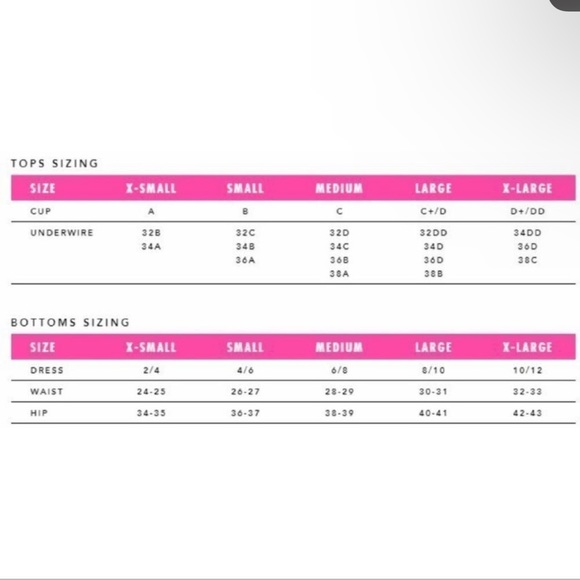 TOPS SIZING

| SIZE | X-SMALL | SMALL | MEDIUM | LARGE | X-LARGE |
|---|---|---|---|---|---|
| CUP | A | B | C | C+/D | D+/DD |
| UNDERWIRE | 32B 34A | 32C 34B 36A | 32D 34C 36B 38A | 32DD 34D 36D 38B | 34DD 36D 38C |

BOTTOMS SIZING

| SIZE | X-SMALL | SMALL | MEDIUM | LARGE | X-LARGE |
|---|---|---|---|---|---|
| DRESS | 2/4 | 4/6 | 6/8 | 8/10 | 10/12 |
| WAIST | 24-25 | 26-27 | 28-29 | 30-31 | 32-33 |
| HIP | 34-35 | 36-37 | 38-39 | 40-41 | 42-43 |